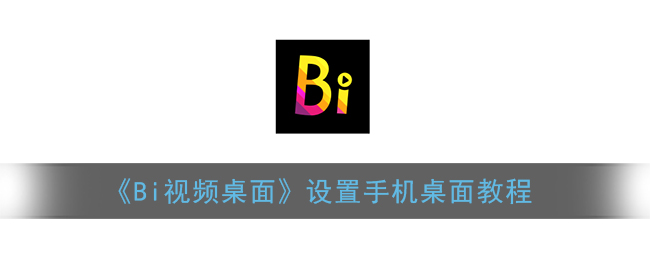 Bi

《Bi视频桌面》设置手机桌面教程